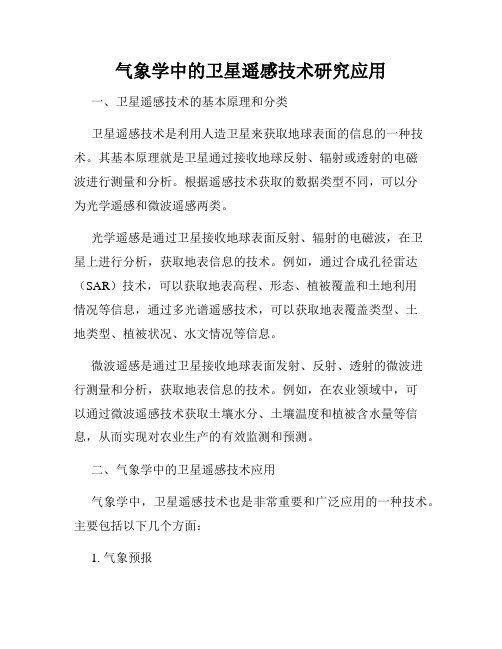 气象学中的卫星遥感技术研究应用

一、卫星遥感技术的基本原理和分类

卫星遥感技术是利用人造卫星来获取地球表面的信息的一种技术。其基本原理就是卫星通过接收地球反射、辐射或透射的电磁波进行测量和分析。根据遥感技术获取的数据类型不同，可以分为光学遥感和微波遥感两类。

光学遥感是通过卫星接收地球表面反射、辐射的电磁波，在卫星上进行分析，获取地表信息的技术。例如，通过合成孔径雷达（SAR）技术，可以获取地表高程、形态、植被覆盖和土地利用情况等信息，通过多光谱遥感技术，可以获取地表覆盖类型、土地类型、植被状况、水文情况等信息。

微波遥感是通过卫星接收地球表面发射、反射、透射的微波进行测量和分析，获取地表信息的技术。例如，在农业领域中，可以通过微波遥感技术获取土壤水分、土壤温度和植被含水量等信息，从而实现对农业生产的有效监测和预测。

二、气象学中的卫星遥感技术应用

气象学中，卫星遥感技术也是非常重要和广泛应用的一种技术。主要包括以下几个方面：

1. 气象预报